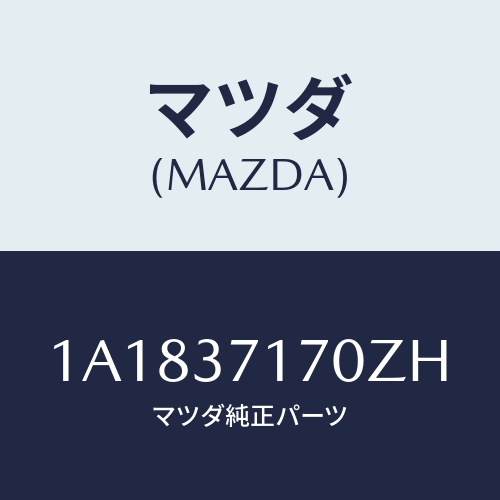 マツダ
(MAZDA)

1A1837170ZH
マツダ純正パーツ